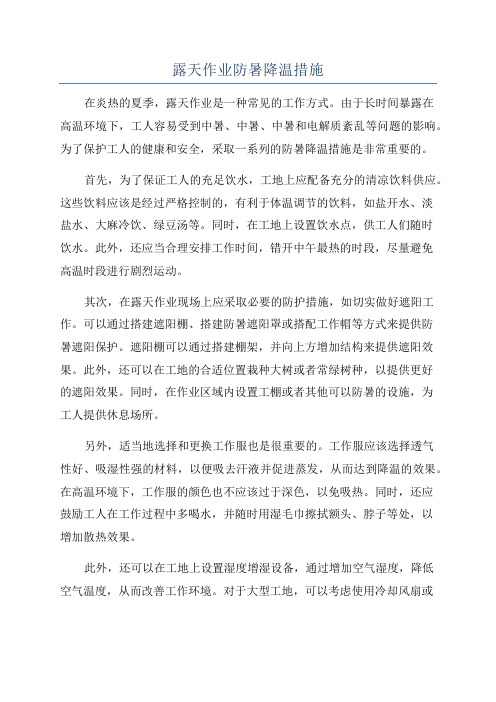 露天作业防暑降温措施

在炎热的夏季，露天作业是一种常见的工作方式。由于长时间暴露在高温环境下，工人容易受到中暑、中暑、中暑和电解质紊乱等问题的影响。为了保护工人的健康和安全，采取一系列的防暑降温措施是非常重要的。

首先，为了保证工人的充足饮水，工地上应配备充分的清凉饮料供应。这些饮料应该是经过严格控制的，有利于体温调节的饮料，如盐开水、淡盐水、大麻冷饮、绿豆汤等。同时，在工地上设置饮水点，供工人们随时饮水。此外，还应当合理安排工作时间，错开中午最热的时段，尽量避免高温时段进行剧烈运动。

其次，在露天作业现场上应采取必要的防护措施，如切实做好遮阳工作。可以通过搭建遮阳棚、搭建防暑遮阳罩或搭配工作帽等方式来提供防暑遮阳保护。遮阳棚可以通过搭建棚架，并向上方增加结构来提供遮阳效果。此外，还可以在工地的合适位置栽种大树或者常绿树种，以提供更好的遮阳效果。同时，在作业区域内设置工棚或者其他可以防暑的设施，为工人提供休息场所。

另外，适当地选择和更换工作服也是很重要的。工作服应该选择透气性好、吸湿性强的材料，以便吸去汗液并促进蒸发，从而达到降温的效果。在高温环境下，工作服的颜色也不应该过于深色，以免吸热。同时，还应鼓励工人在工作过程中多喝水，并随时用湿毛巾擦拭额头、脖子等处，以增加散热效果。

此外，还可以在工地上设置湿度增湿设备，通过增加空气湿度，降低空气温度，从而改善工作环境。对于大型工地，可以考虑使用冷却风扇或